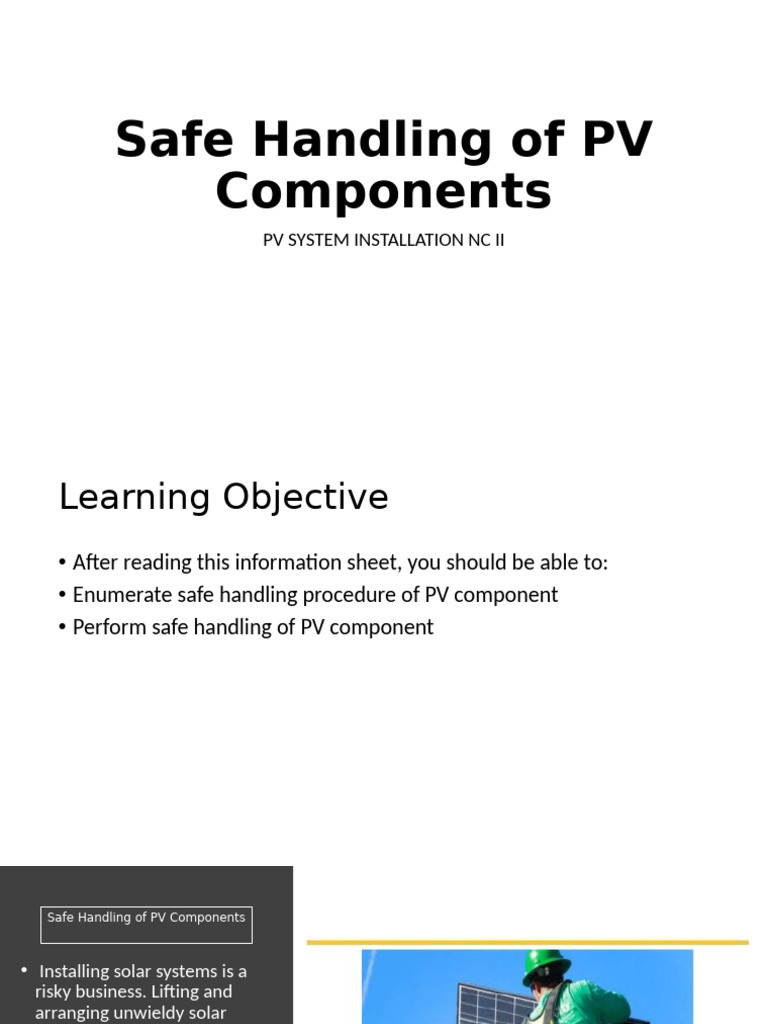 Safe Handling of PV Components

PV SYSTEM INSTALLATION NC II

Learning Objective

• After reading this information sheet, you should be able to:
• Enumerate safe handling procedure of PV component
• Perform safe handling of PV component

Safe Handling of PV Components

• Installing solar systems is a risky business. Lifting and arranging unwieldy solar